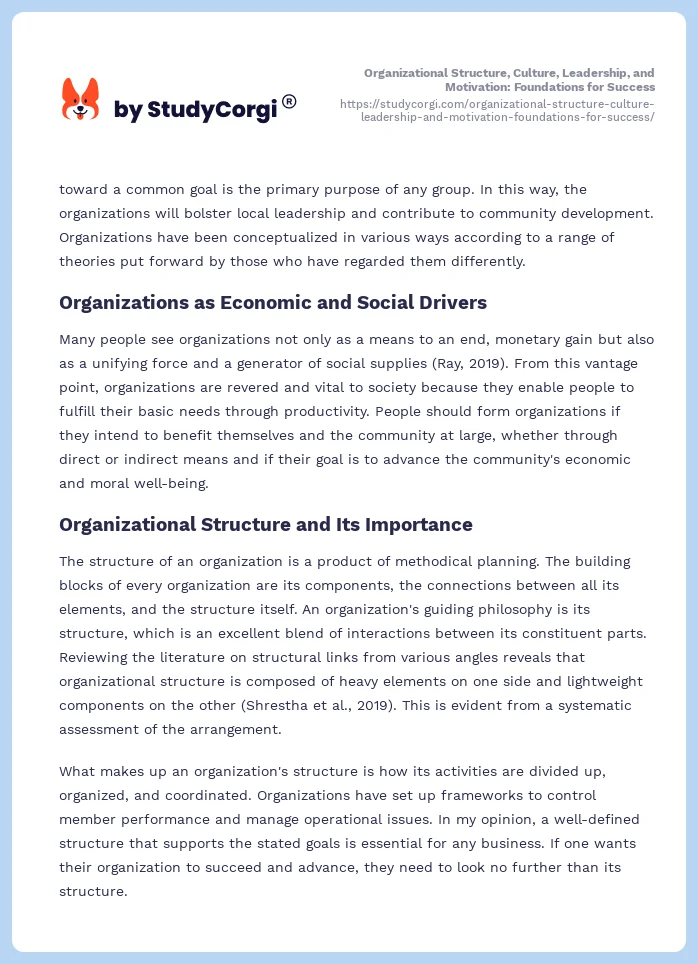 by StudyCorgi®

Organizational Structure, Culture, Leadership, and Motivation: Foundations for Success
https://studycorgi.com/organizational-structure-culture-leadership-and-motivation-foundations-for-success/

toward a common goal is the primary purpose of any group. In this way, the organizations will bolster local leadership and contribute to community development. Organizations have been conceptualized in various ways according to a range of theories put forward by those who have regarded them differently.

Organizations as Economic and Social Drivers

Many people see organizations not only as a means to an end, monetary gain but also as a unifying force and a generator of social supplies (Ray, 2019). From this vantage point, organizations are revered and vital to society because they enable people to fulfill their basic needs through productivity. People should form organizations if they intend to benefit themselves and the community at large, whether through direct or indirect means and if their goal is to advance the community's economic and moral well-being.

Organizational Structure and Its Importance

The structure of an organization is a product of methodical planning. The building blocks of every organization are its components, the connections between all its elements, and the structure itself. An organization's guiding philosophy is its structure, which is an excellent blend of interactions between its constituent parts. Reviewing the literature on structural links from various angles reveals that organizational structure is composed of heavy elements on one side and lightweight components on the other (Shrestha et al., 2019). This is evident from a systematic assessment of the arrangement.

What makes up an organization's structure is how its activities are divided up, organized, and coordinated. Organizations have set up frameworks to control member performance and manage operational issues. In my opinion, a well-defined structure that supports the stated goals is essential for any business. If one wants their organization to succeed and advance, they need to look no further than its structure.